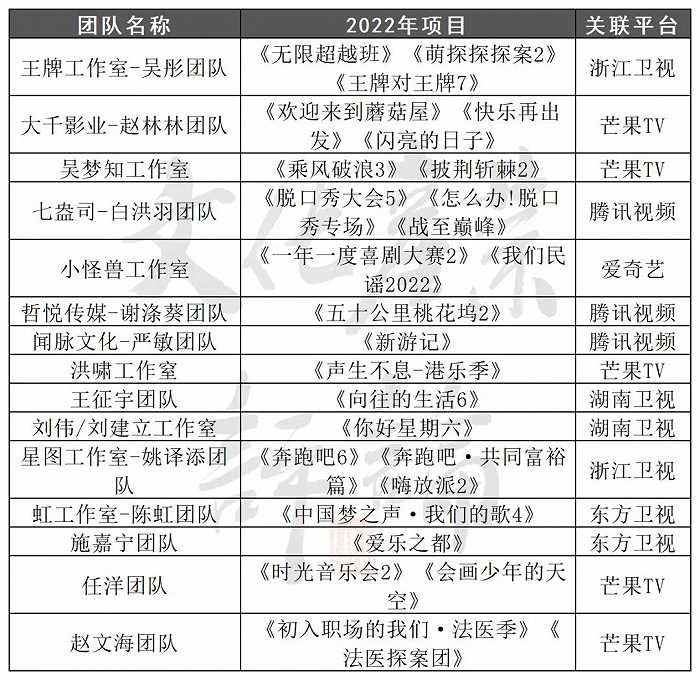 | 团队名称 | 2022年项目 | 关联平台 |
|---|---|---|
| 王牌工作室-吴彤团队 | 《无限超越班》《萌探探探案2》《王牌对王牌7》 | 浙江卫视 |
| 大千影业-赵林林团队 | 《欢迎来到蘑菇屋》《快乐再出发》《闪亮的日子》 | 芒果TV |
| 吴梦知工作室 | 《乘风破浪3》《披荆斩棘2》 | 芒果TV |
| 七盎司-白洪羽团队 | 《脱口秀大会5》《怎么办!脱口秀专场》《战至巅峰》 | 腾讯视频 |
| 小怪兽工作室 | 《一年一度喜剧大赛2》《我们民谣2022》 | 爱奇艺 |
| 哲悦传媒-谢涤葵团队 | 《五十公里桃花坞2》 | 腾讯视频 |
| 闻脉文化-严敏团队 | 《新游记》 | 腾讯视频 |
| 洪啸工作室 | 《声生不息-港乐季》 | 芒果TV |
| 王征宇团队 | 《向往的生活6》 | 湖南卫视 |
| 刘伟/刘建立工作室 | 《你好星期六》 | 湖南卫视 |
| 星图工作室-姚译添团队 | 《奔跑吧6》《奔跑吧·共同富裕篇》《嗨放派2》 | 浙江卫视 |
| 虹工作室-陈虹团队 | 《中国梦之声·我们的歌4》 | 东方卫视 |
| 施嘉宁团队 | 《爱乐之都》 | 东方卫视 |
| 任洋团队 | 《时光音乐会2》《会画少年的天空》 | 芒果TV |
| 赵文海团队 | 《初入职场的我们·法医季》《法医探案团》 | 芒果TV |